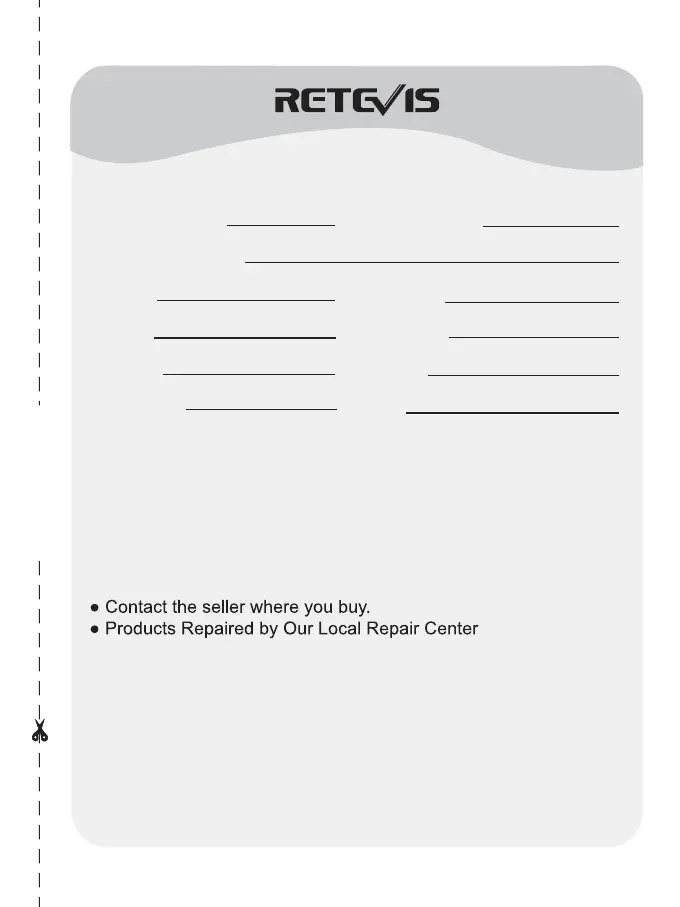 RETEVIS

____ ____
____
____ ____
____ ____
____ ____
____ ____

• Contact the seller where you buy.
• Products Repaired by Our Local Repair Center